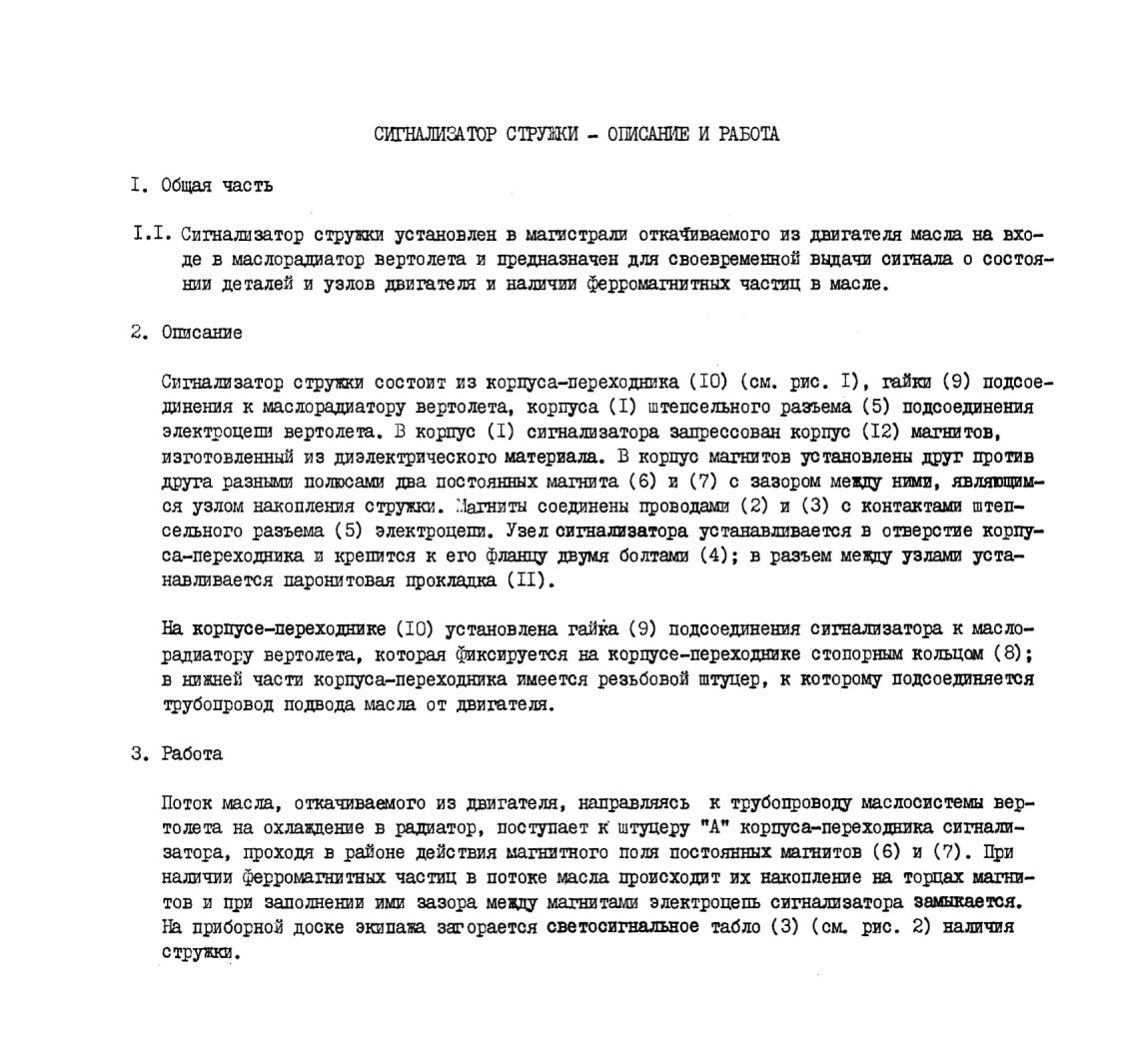 СИГНАЛИЗАТОР СТРУЖКИ - ОПИСАНИЕ И РАБОТА

I. Общая часть

I.I. Сигнализатор стружки установлен в магистрали откачиваемого из двигателя масла на входе в маслорадиатор вертолета и предназначен для своевременной выдачи сигнала о состоянии деталей и узлов двигателя и наличии ферромагнитных частиц в масле.

2. Описание

Сигнализатор стружки состоит из корпуса-переходника (IO) (см. рис. I), гайки (9) подсоединения к маслорадиатору вертолета, корпуса (I) штепсельного разъема (5) подсоединения электроцепи вертолета. В корпус (I) сигнализатора запрессован корпус (I2) магнитов, изготовленный из диэлектрического материала. В корпус магнитов установлены друг против друга разными полюсами два постоянных магнита (6) и (7) с зазором между ними, являющимся узлом накопления стружки. Магниты соединены проводами (2) и (3) с контактами штепсельного разъема (5) электроцепи. Узел сигнализатора устанавливается в отверстие корпуса-переходника и крепится к его фланцу двумя болтами (4); в разъем между узлами устанавливается паронитовая прокладка (II).

На корпусе-переходнике (IO) установлена гайка (9) подсоединения сигнализатора к маслорадиатору вертолета, которая фиксируется на корпусе-переходнике стопорным кольцом (8); в нижней части корпуса-переходника имеется резьбовой штуцер, к которому подсоединяется трубопровод подвода масла от двигателя.

3. Работа

Поток масла, откачиваемого из двигателя, направляясь к трубопроводу маслосистемы вертолета на охлаждение в радиатор, поступает к штуцеру "А" корпуса-переходника сигнализатора, проходя в районе действия магнитного поля постоянных магнитов (6) и (7). При наличии ферромагнитных частиц в потоке масла происходит их накопление на торцах магнитов и при заполнении ими зазора между магнитами электроцепь сигнализатора замыкается. На приборной доске экипажа загорается светосигнальное табло (3) (см. рис. 2) наличия стружки.